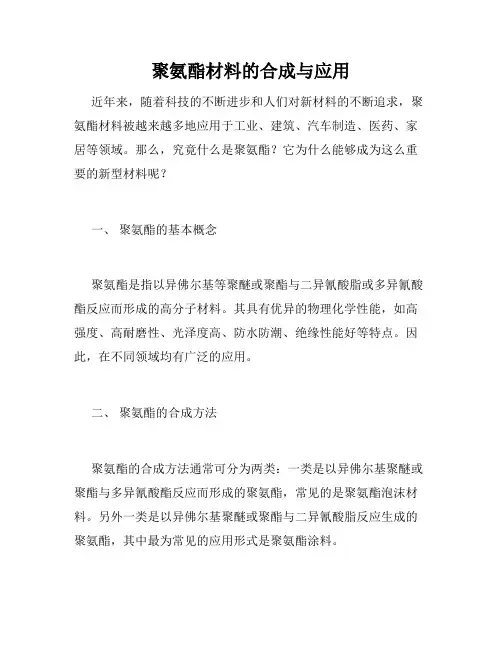 聚氨酯材料的合成与应用

近年来，随着科技的不断进步和人们对新材料的不断追求，聚氨酯材料被越来越多地应用于工业、建筑、汽车制造、医药、家居等领域。那么，究竟什么是聚氨酯？它为什么能够成为这么重要的新型材料呢？

一、 聚氨酯的基本概念

聚氨酯是指以异佛尔基等聚醚或聚酯与二异氰酸脂或多异氰酸酯反应而形成的高分子材料。其具有优异的物理化学性能，如高强度、高耐磨性、光泽度高、防水防潮、绝缘性能好等特点。因此，在不同领域均有广泛的应用。

二、 聚氨酯的合成方法

聚氨酯的合成方法通常可分为两类：一类是以异佛尔基聚醚或聚酯与多异氰酸酯反应而形成的聚氨酯，常见的是聚氨酯泡沫材料。另外一类是以异佛尔基聚醚或聚酯与二异氰酸脂反应生成的聚氨酯，其中最为常见的应用形式是聚氨酯涂料。